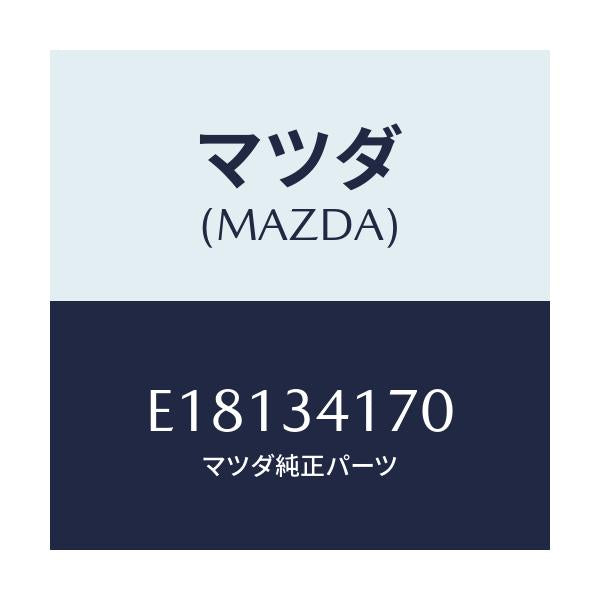 マツダ
(MAZDA)

E18134170
マツダ純正パーツ